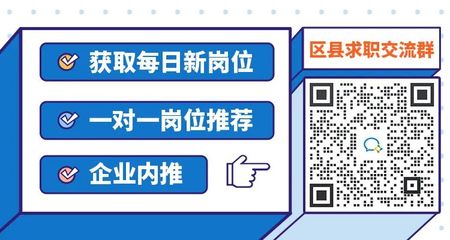 获取每日新岗位

一对一岗位推荐

企业内推

区县求职交流群